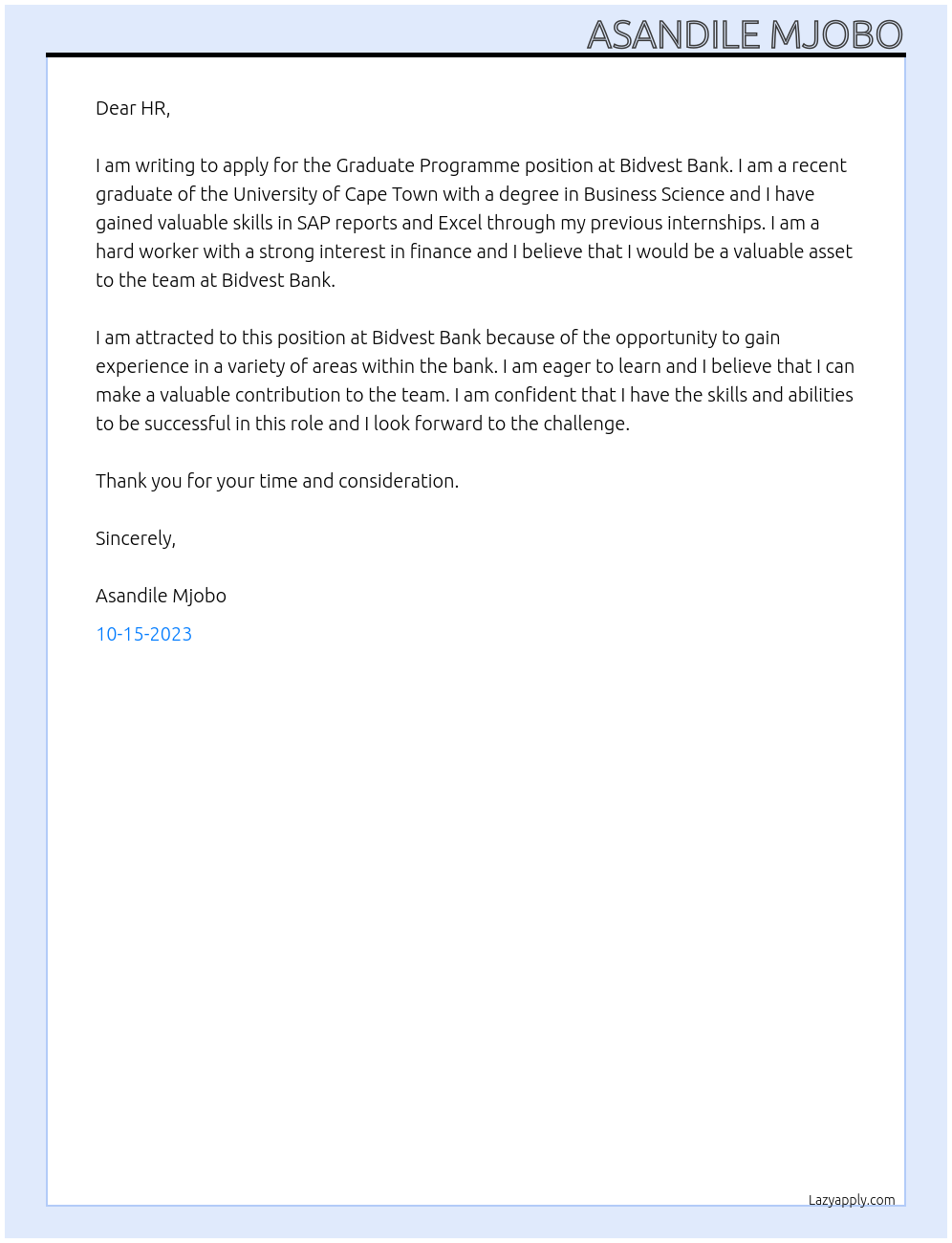 ASANDILE MJOBO

Dear HR,

I am writing to apply for the Graduate Programme position at Bidvest Bank. I am a recent graduate of the University of Cape Town with a degree in Business Science and I have gained valuable skills in SAP reports and Excel through my previous internships. I am a hard worker with a strong interest in finance and I believe that I would be a valuable asset to the team at Bidvest Bank.

I am attracted to this position at Bidvest Bank because of the opportunity to gain experience in a variety of areas within the bank. I am eager to learn and I believe that I can make a valuable contribution to the team. I am confident that I have the skills and abilities to be successful in this role and I look forward to the challenge.

Thank you for your time and consideration.

Sincerely,

Asandile Mjobo

10-15-2023

Lazyapply.com